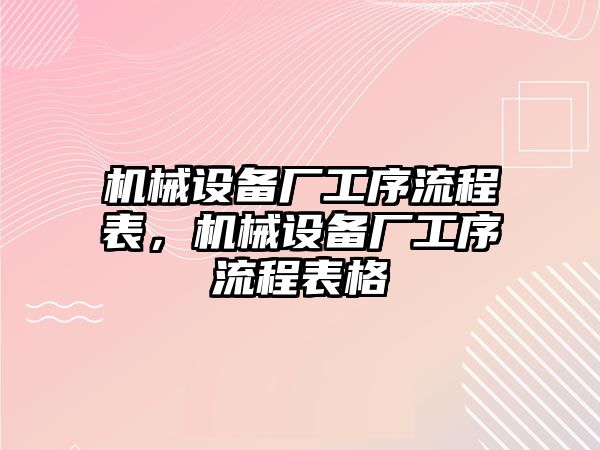 机械设备厂工序流程表，机械设备厂工序流程表格